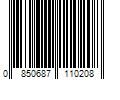 0 850687 110208